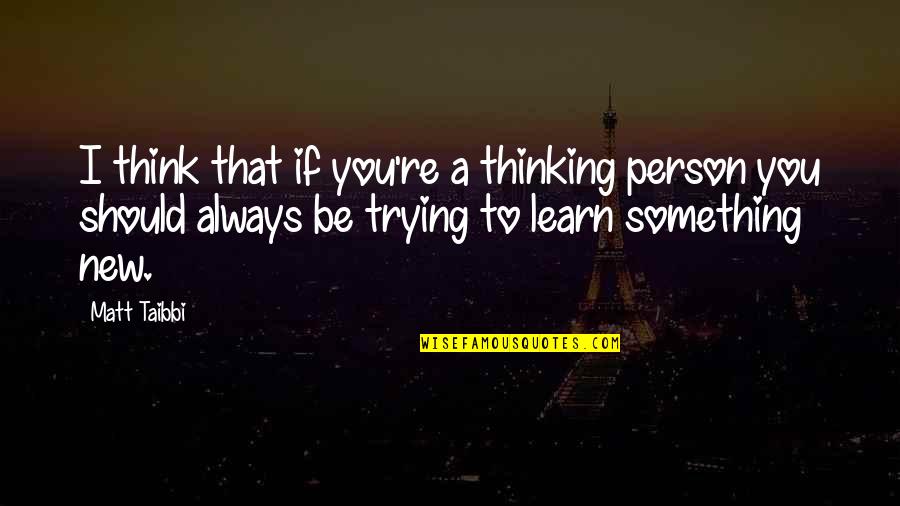 I think that if you're a thinking person you should always be trying to learn something new.

Matt Taibbi

WISEFAMOUSQUOTES.COM